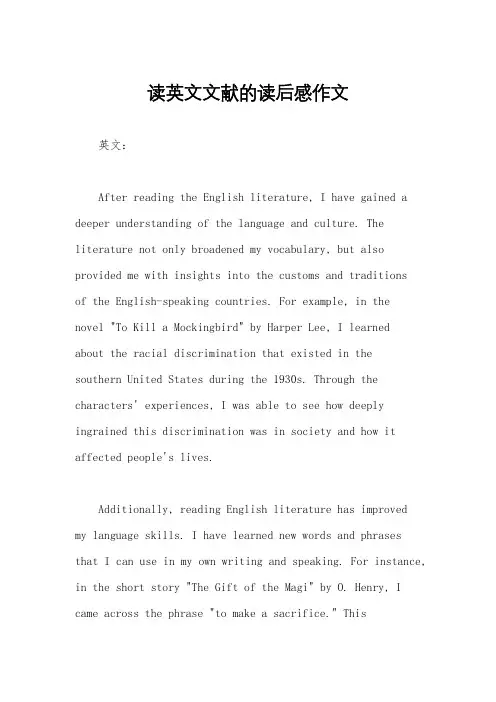 读英文文献的读后感作文

英文：

After reading the English literature, I have gained a deeper understanding of the language and culture. The literature not only broadened my vocabulary, but also provided me with insights into the customs and traditions of the English-speaking countries. For example, in the novel "To Kill a Mockingbird" by Harper Lee, I learned about the racial discrimination that existed in the southern United States during the 1930s. Through the characters' experiences, I was able to see how deeply ingrained this discrimination was in society and how it affected people's lives.

Additionally, reading English literature has improved my language skills. I have learned new words and phrases that I can use in my own writing and speaking. For instance, in the short story "The Gift of the Magi" by O. Henry, I came across the phrase "to make a sacrifice." This